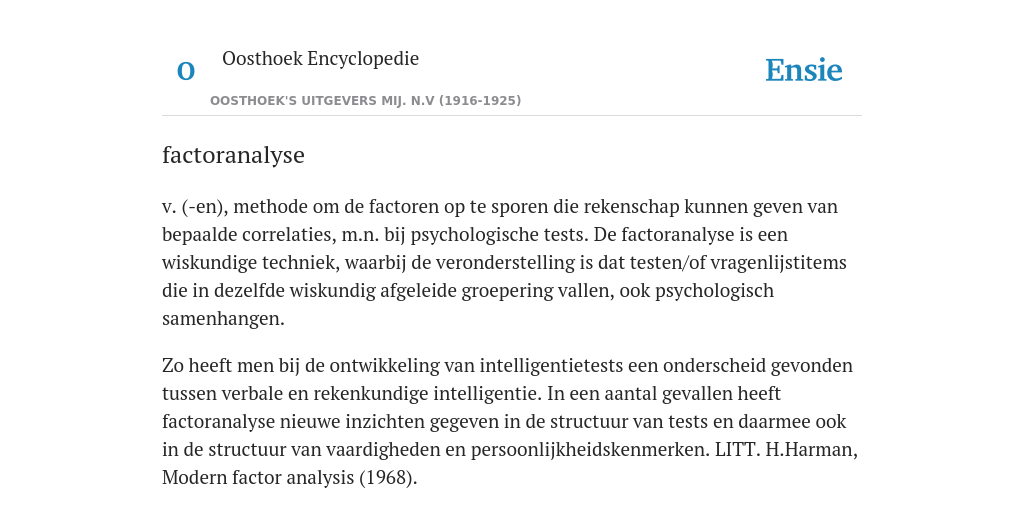 O

Oosthoek Encyclopedie

OOSTHOEK'S UITGEVERS MIJ. N.V (1916-1925)

Ensie

factoranalyse

v. (-en), methode om de factoren op te sporen die rekenschap kunnen geven van bepaalde correlaties, m.n. bij psychologische tests. De factoranalyse is een wiskundige techniek, waarbij de veronderstelling is dat testen/of vragenlijstitems die in dezelfde wiskundig afgeleide groepering vallen, ook psychologisch samenhangen.

Zo heeft men bij de ontwikkeling van intelligentietests een onderscheid gevonden tussen verbale en rekenkundige intelligentie. In een aantal gevallen heeft factoranalyse nieuwe inzichten gegeven in de structuur van tests en daarmee ook in de structuur van vaardigheden en persoonlijkheidskenmerken. LITT. H.Harman, Modern factor analysis (1968).